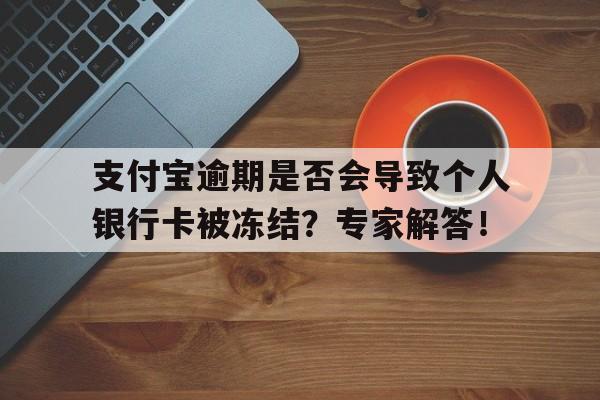 支付宝逾期是否会导致个人银行卡被冻结？专家解答！